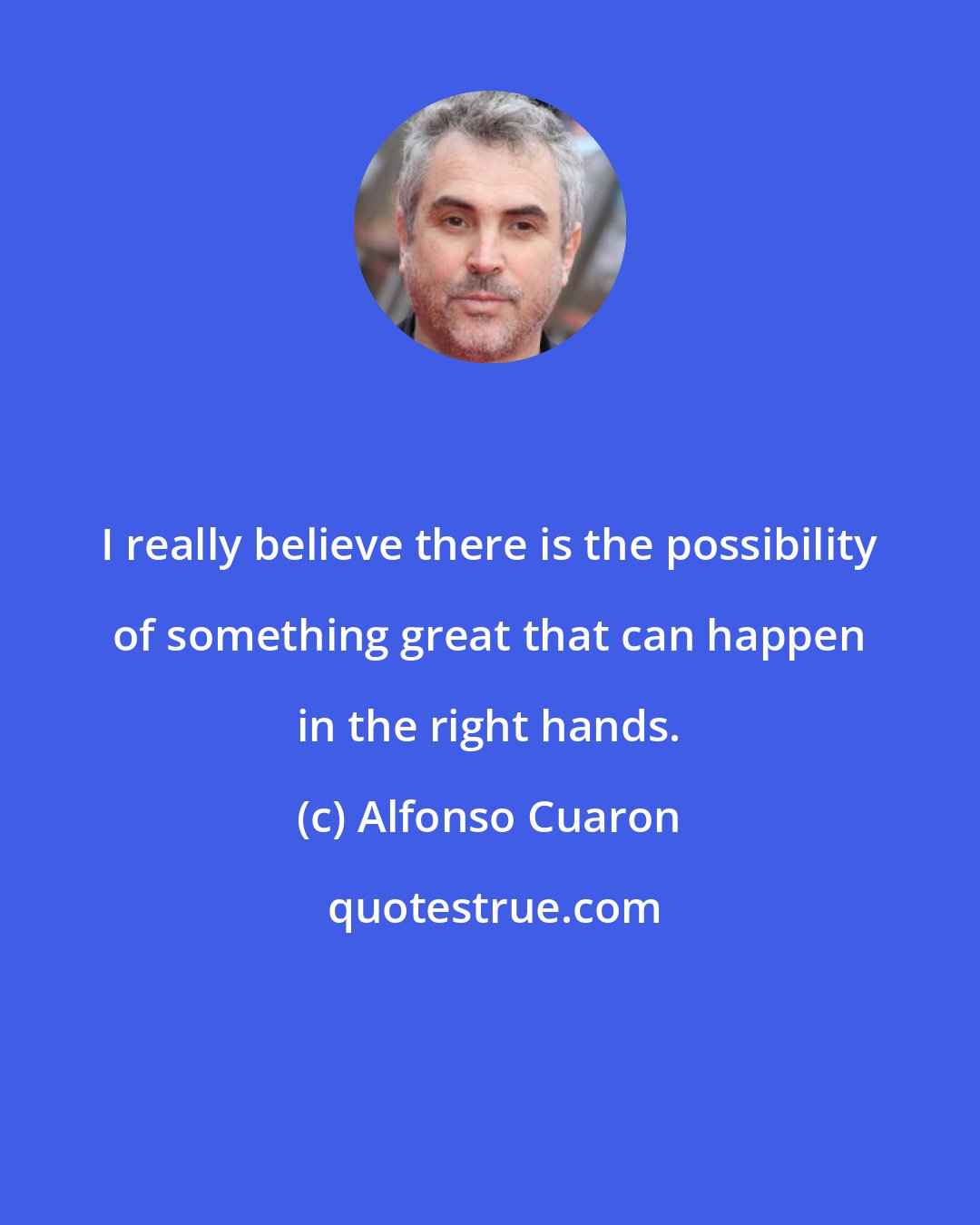 I really believe there is the possibility of something great that can happen in the right hands.

(c) Alfonso Cuaron

quotestrue.com